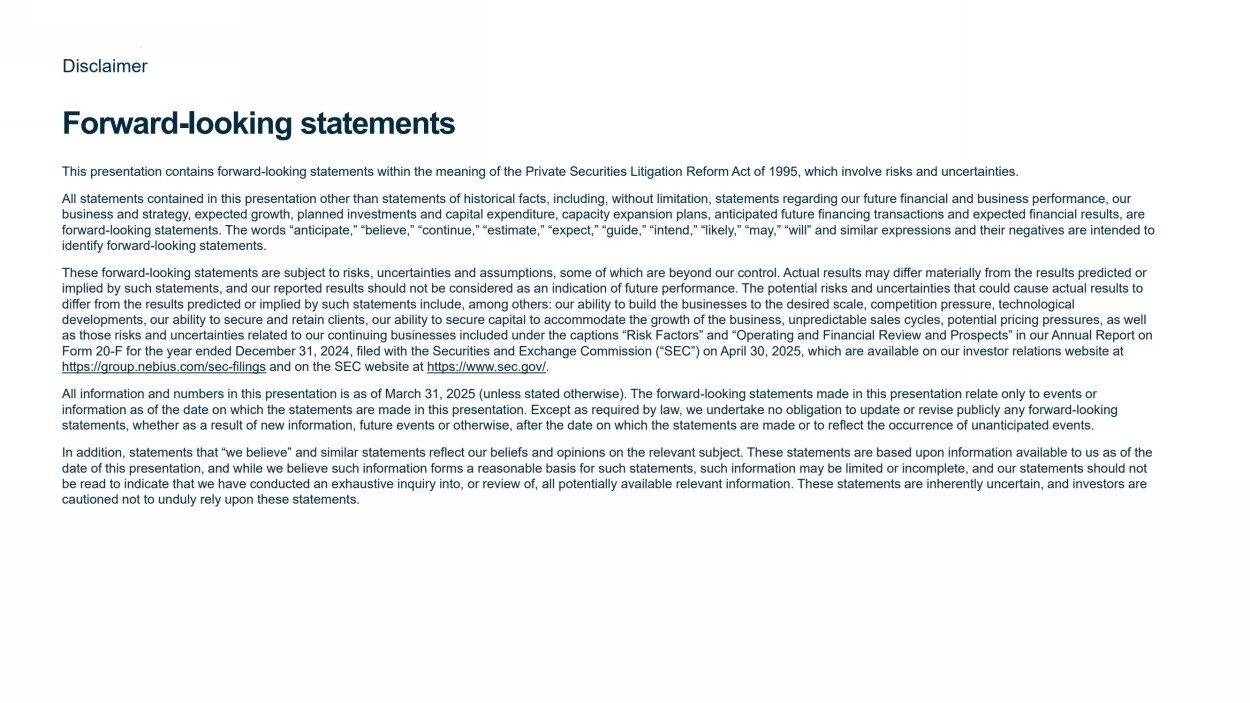 Disclaimer

Forward-looking statements

This presentation contains forward-looking statements within the meaning of the Private Securities Litigation Reform Act of 1995, which involve risks and uncertainties.

All statements contained in this presentation other than statements of historical facts, including, without limitation, statements regarding our future financial and business performance, our business and strategy, expected growth, planned investments and capital expenditure, capacity expansion plans, anticipated future financing transactions and expected financial results, are forward-looking statements. The words “anticipate,” “believe,” “continue,” “estimate,” “expect,” “guide,” “intend,” “likely,” “may,” “will” and similar expressions and their negatives are intended to identify forward-looking statements.

These forward-looking statements are subject to risks, uncertainties and assumptions, some of which are beyond our control. Actual results may differ materially from the results predicted or implied by such statements, and our reported results should not be considered as an indication of future performance. The potential risks and uncertainties that could cause actual results to differ from the results predicted or implied by such statements include, among others: our ability to build the businesses to the desired scale, competition pressure, technological developments, our ability to secure and retain clients, our ability to secure capital to accommodate the growth of the business, unpredictable sales cycles, potential pricing pressures, as well as those risks and uncertainties related to our continuing businesses included under the captions “Risk Factors” and “Operating and Financial Review and Prospects” in our Annual Report on Form 20-F for the year ended December 31, 2024, filed with the Securities and Exchange Commission (“SEC”) on April 30, 2025, which are available on our investor relations website at https://group.nebius.com/sec-filings and on the SEC website at https://www.sec.gov/.

All information and numbers in this presentation is as of March 31, 2025 (unless stated otherwise). The forward-looking statements made in this presentation relate only to events or information as of the date on which the statements are made in this presentation. Except as required by law, we undertake no obligation to update or revise publicly any forward-looking statements, whether as a result of new information, future events or otherwise, after the date on which the statements are made or to reflect the occurrence of unanticipated events.

In addition, statements that “we believe” and similar statements reflect our beliefs and opinions on the relevant subject. These statements are based upon information available to us as of the date of this presentation, and while we believe such information forms a reasonable basis for such statements, such information may be limited or incomplete, and our statements should not be read to indicate that we have conducted an exhaustive inquiry into, or review of, all potentially available relevant information. These statements are inherently uncertain, and investors are cautioned not to unduly rely upon these statements.